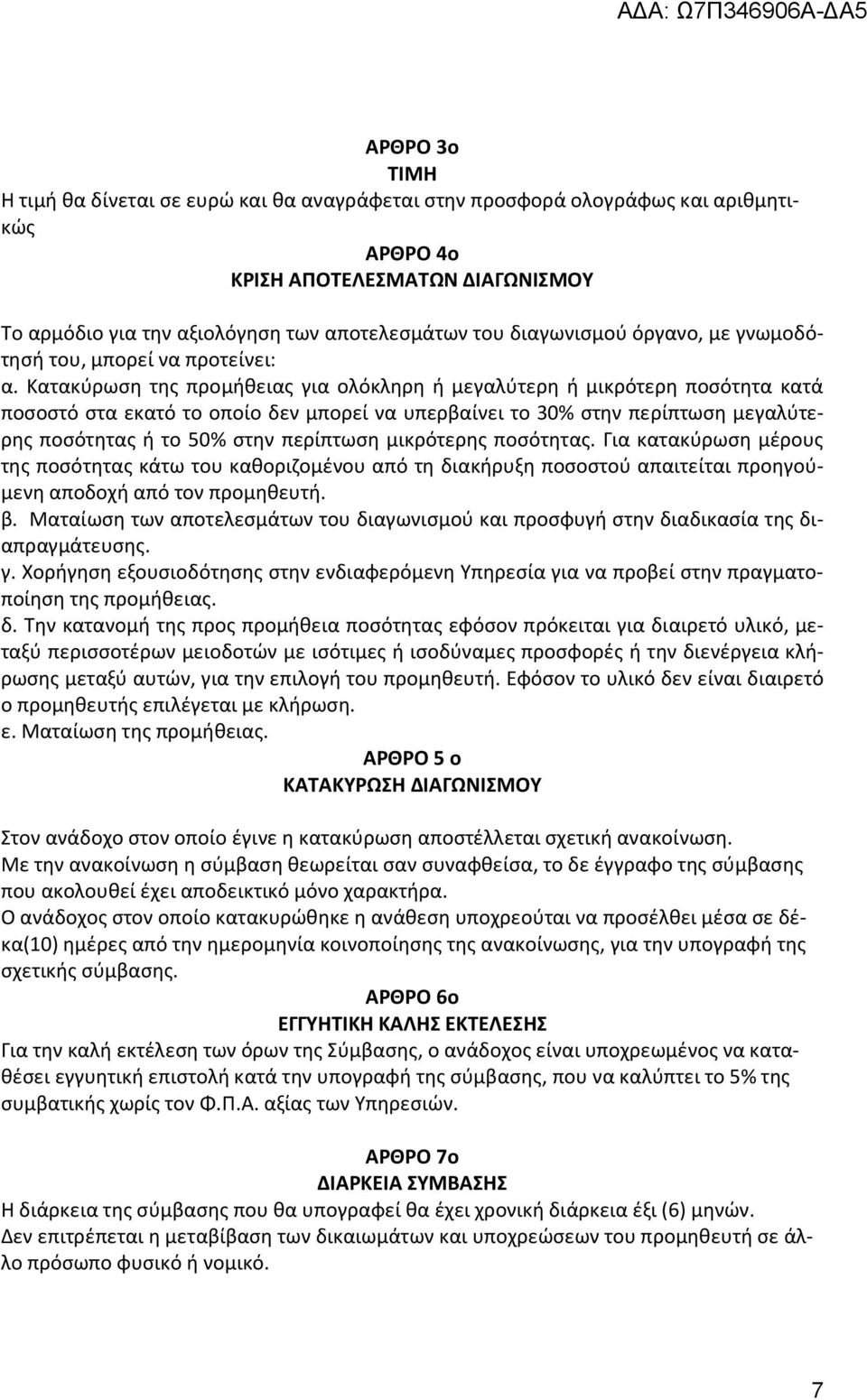 ΑΔΑ: Ω7Π346906Α-ΔΑ5

ΑΡΘΡΟ 3ο
ΤΙΜΗ
Η τιμή θα δίνεται σε ευρώ και θα αναγράφεται στην προσφορά ολογράφως και αριθμητικώς

ΑΡΘΡΟ 4ο
ΚΡΙΣΗ ΑΠΟΤΕΛΕΣΜΑΤΩΝ ΔΙΑΓΩΝΙΣΜΟΥ

Το αρμόδιο για την αξιολόγηση των αποτελεσμάτων του διαγωνισμού όργανο, με γνωμοδότησή του, μπορεί να προτείνει:
α. Κατακύρωση της προμήθειας για ολόκληρη ή μεγαλύτερη ή μικρότερη ποσότητα κατά ποσοστό στα εκατό το οποίο δεν μπορεί να υπερβαίνει το 30% στην περίπτωση μεγαλύτερης ποσότητας ή το 50% στην περίπτωση μικρότερης ποσότητας. Για κατακύρωση μέρους της ποσότητας κάτω του καθοριζομένου από τη διακήρυξη ποσοστού απαιτείται προηγούμενη αποδοχή από τον προμηθευτή.
β. Ματαίωση των αποτελεσμάτων του διαγωνισμού και προσφυγή στην διαδικασία της διαπραγμάτευσης.
γ. Χορήγηση εξουσιοδότησης στην ενδιαφερόμενη Υπηρεσία για να προβεί στην πραγματοποίηση της προμήθειας.
δ. Την κατανομή της προς προμήθεια ποσότητας εφόσον πρόκειται για διαιρετό υλικό, μεταξύ περισσοτέρων μειοδοτών με ισότιμες ή ισοδύναμες προσφορές ή την διενέργεια κλήρωσης μεταξύ αυτών, για την επιλογή του προμηθευτή. Εφόσον το υλικό δεν είναι διαιρετό ο προμηθευτής επιλέγεται με κλήρωση.
ε. Ματαίωση της προμήθειας.
ΑΡΘΡΟ 5 ο
ΚΑΤΑΚΥΡΩΣΗ ΔΙΑΓΩΝΙΣΜΟΥ

Στον ανάδοχο στον οποίο έγινε η κατακύρωση αποστέλλεται σχετική ανακοίνωση.
Με την ανακοίνωση η σύμβαση θεωρείται σαν συναφθείσα, το δε έγγραφο της σύμβασης που ακολουθεί έχει αποδεικτικό μόνο χαρακτήρα.
Ο ανάδοχος στον οποίο κατακυρώθηκε η ανάθεση υποχρεούται να προσέλθει μέσα σε δέκα(10) ημέρες από την ημερομηνία κοινοποίησης της ανακοίνωσης, για την υπογραφή της σχετικής σύμβασης.
ΑΡΘΡΟ 6ο
ΕΓΓΥΗΤΙΚΗ ΚΑΛΗΣ ΕΚΤΕΛΕΣΗΣ
Για την καλή εκτέλεση των όρων της Σύμβασης, ο ανάδοχος είναι υποχρεωμένος να καταθέσει εγγυητική επιστολή κατά την υπογραφή της σύμβασης, που να καλύπτει το 5% της συμβατικής χωρίς τον Φ.Π.Α. αξίας των Υπηρεσιών.

ΑΡΘΡΟ 7ο
ΔΙΑΡΚΕΙΑ ΣΥΜΒΑΣΗΣ
Η διάρκεια της σύμβασης που θα υπογραφεί θα έχει χρονική διάρκεια έξι (6) μηνών.
Δεν επιτρέπεται η μεταβίβαση των δικαιωμάτων και υποχρεώσεων του προμηθευτή σε άλλο πρόσωπο φυσικό ή νομικό.

7